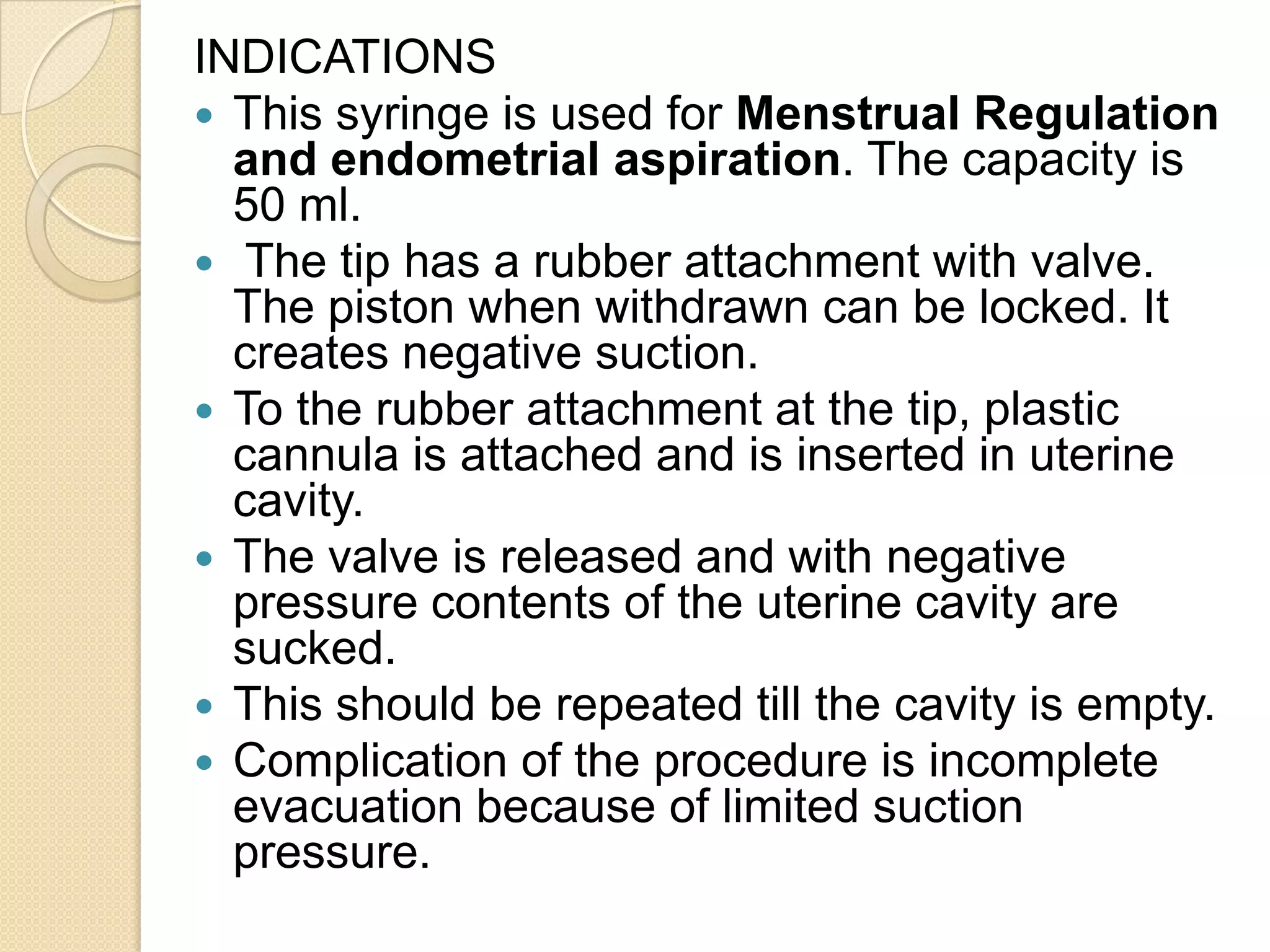 INDICATIONS

- This syringe is used for **Menstrual Regulation and endometrial aspiration**. The capacity is 50 ml.
- The tip has a rubber attachment with valve. The piston when withdrawn can be locked. It creates negative suction.
- To the rubber attachment at the tip, plastic cannula is attached and is inserted in uterine cavity.
- The valve is released and with negative pressure contents of the uterine cavity are sucked.
- This should be repeated till the cavity is empty.
- Complication of the procedure is incomplete evacuation because of limited suction pressure.